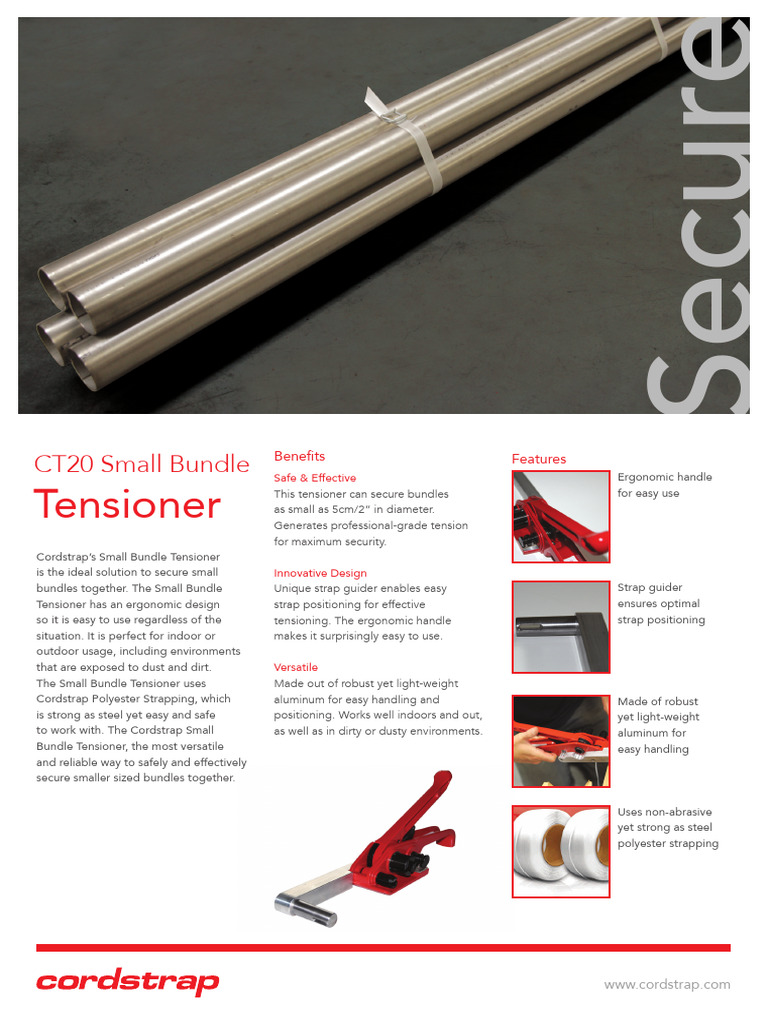 Secure

CT20 Small Bundle
Tensioner

Cordstrap's Small Bundle Tensioner is the ideal solution to secure small bundles together. The Small Bundle Tensioner has an ergonomic design so it is easy to use regardless of the situation. It is perfect for indoor or outdoor usage, including environments that are exposed to dust and dirt. The Small Bundle Tensioner uses Cordstrap Polyester Strapping, which is strong as steel yet easy and safe to work with. The Cordstrap Small Bundle Tensioner, the most versatile and reliable way to safely and effectively secure smaller sized bundles together.

Benefits

Safe & Effective
This tensioner can secure bundles as small as 5cm/2" in diameter. Generates professional-grade tension for maximum security.

Innovative Design
Unique strap guider enables easy strap positioning for effective tensioning. The ergonomic handle makes it surprisingly easy to use.

Versatile
Made out of robust yet light-weight aluminum for easy handling and positioning. Works well indoors and out, as well as in dirty or dusty environments.

Features

Ergonomic handle for easy use

Strap guider ensures optimal strap positioning

Made of robust yet light-weight aluminum for easy handling

Uses non-abrasive yet strong as steel polyester strapping

cordstrap

www.cordstrap.com